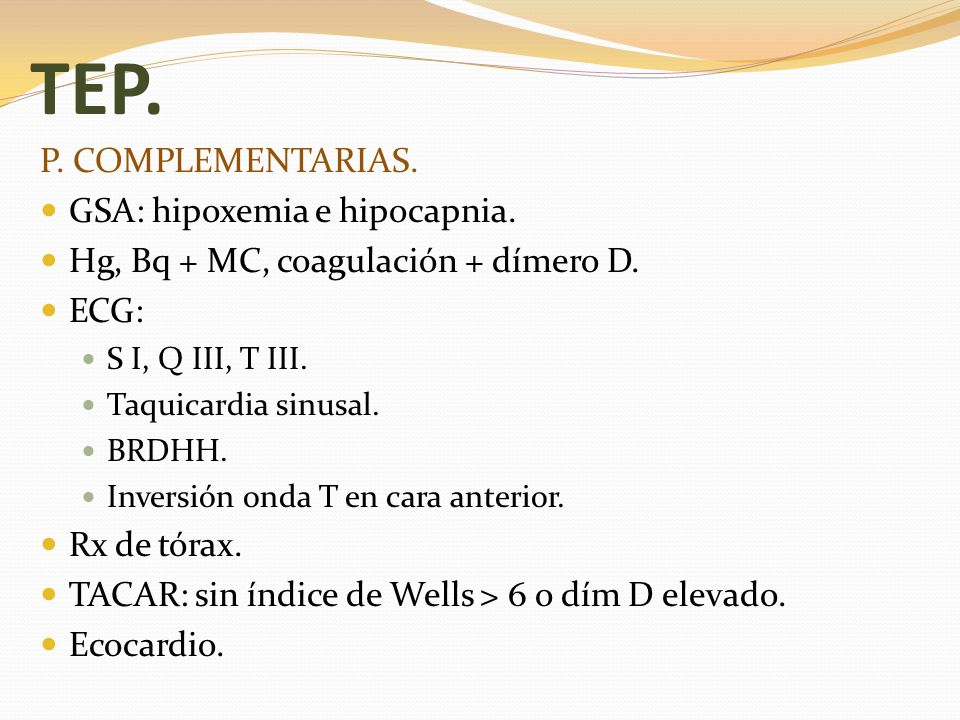 TEP.

P. COMPLEMENTARIAS.

- GSA: hipoxemia e hipocapnia.
- Hg, Bq + MC, coagulación + dímero D.
- ECG:
  - S I, Q III, T III.
  - Taquicardia sinusal.
  - BRDHH.
  - Inversión onda T en cara anterior.
- Rx de tórax.
- TACAR: sin índice de Wells > 6 o dím D elevado.
- Ecocardio.